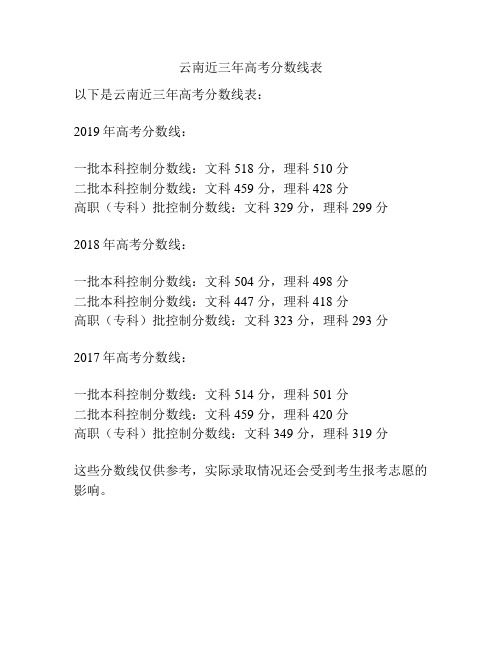 云南近三年高考分数线表

以下是云南近三年高考分数线表：

2019 年高考分数线：

一批本科控制分数线：文科 518 分，理科 510 分
二批本科控制分数线：文科 459 分，理科 428 分
高职（专科）批控制分数线：文科 329 分，理科 299 分

2018 年高考分数线：

一批本科控制分数线：文科 504 分，理科 498 分
二批本科控制分数线：文科 447 分，理科 418 分
高职（专科）批控制分数线：文科 323 分，理科 293 分

2017 年高考分数线：

一批本科控制分数线：文科 514 分，理科 501 分
二批本科控制分数线：文科 459 分，理科 420 分
高职（专科）批控制分数线：文科 349 分，理科 319 分

这些分数线仅供参考，实际录取情况还会受到考生报考志愿的影响。